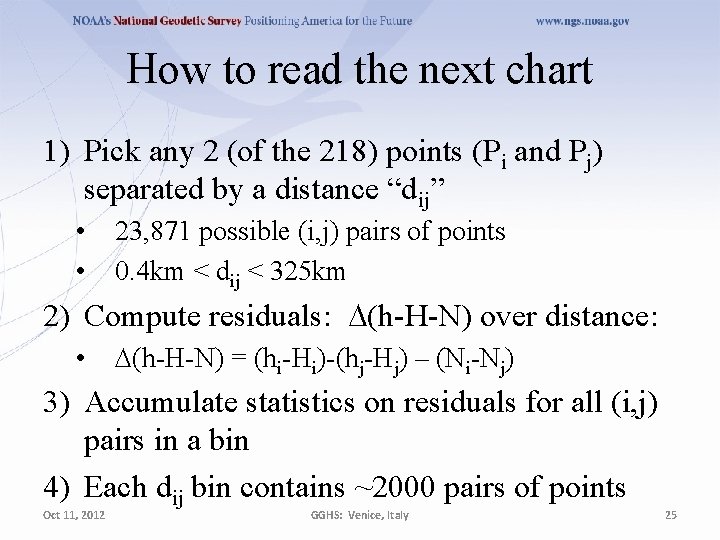 NOAA's National Geodetic Survey Positioning America for the Future www.ngs.noaa.gov

How to read the next chart

1) Pick any 2 (of the 218) points ($P_i$ and $P_j$) separated by a distance "$d_{ij}$"

• 23,871 possible (i,j) pairs of points

• 0.4km < $d_{ij}$ < 325km

2) Compute residuals: $\Delta$(h-H-N) over distance:

• $\Delta$(h-H-N) = ($h_i$-$H_i$)-($h_j$-$H_j$) – ($N_i$-$N_j$)

3) Accumulate statistics on residuals for all (i,j) pairs in a bin

4) Each $d_{ij}$ bin contains ~2000 pairs of points

Oct 11, 2012 GGHS: Venice, Italy 25